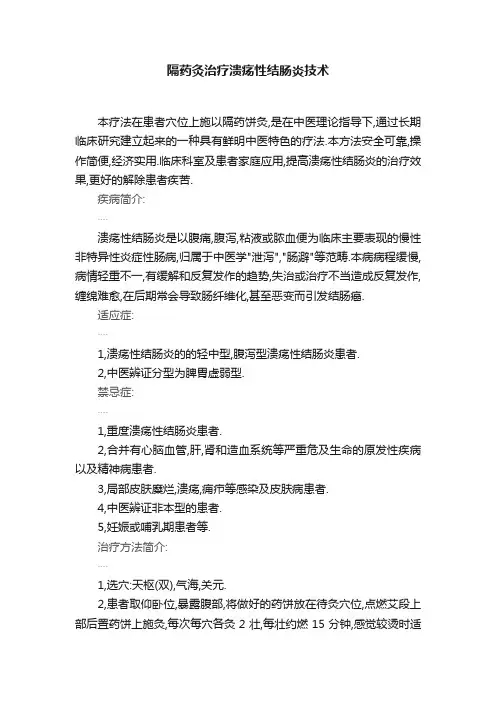 隔药灸治疗溃疡性结肠炎技术

本疗法在患者穴位上施以隔药饼灸,是在中医理论指导下,通过长期临床研究建立起来的一种具有鲜明中医特色的疗法.本方法安全可靠,操作简便,经济实用.临床科室及患者家庭应用,提高溃疡性结肠炎的治疗效果,更好的解除患者疾苦.

疾病简介:

....

溃疡性结肠炎是以腹痛,腹泻,粘液或脓血便为临床主要表现的慢性非特异性炎症性肠病,归属于中医学"泄泻","肠澼"等范畴.本病病程缓慢,病情轻重不一,有缓解和反复发作的趋势,失治或治疗不当造成反复发作,缠绵难愈,在后期常会导致肠纤维化,甚至恶变而引发结肠癌.

适应症:

....

1,溃疡性结肠炎的的轻中型,腹泻型溃疡性结肠炎患者.

2,中医辨证分型为脾胃虚弱型.

禁忌症:

....

1,重度溃疡性结肠炎患者.

2,合并有心脑血管,肝,肾和造血系统等严重危及生命的原发性疾病以及精神病患者.

3,局部皮肤糜烂,溃疡,痈疖等感染及皮肤病患者.

4,中医辨证非本型的患者.

5,妊娠或哺乳期患者等.

治疗方法简介:

....

1,选穴:天枢(双),气海,关元.

2,患者取仰卧位,暴露腹部,将做好的药饼放在待灸穴位,点燃艾段上部后置药饼上施灸,每次每穴各灸 2 壮,每壮约燃 15 分钟,感觉较烫时适